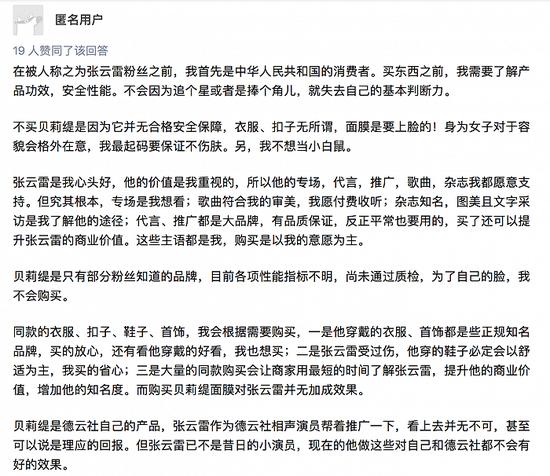 匿名用户

19 人赞同了该回答

在被人称之为张云雷粉丝之前，我首先是中华人民共和国的消费者。买东西之前，我需要了解产品功效，安全性能。不会因为追个星或者是捧个角儿，就失去自己的基本判断力。

不买贝莉缇是因为它并无合格安全保障，衣服、扣子无所谓，面膜是要上脸的！身为女子对于容貌会格外在意，我最起码要保证不伤肤。另，我不想当小白鼠。

张云雷是我心头好，他的价值是我重视的，所以他的专场，代言，推广，歌曲，杂志我都愿意支持。但究其根本，专场是我想看；歌曲符合我的审美，我愿付费收听；杂志知名，图美且文字采访是我了解他的途径；代言、推广都是大品牌，有品质保证，反正平常也要用的，买了还可以提升张云雷的商业价值。这些主语都是我，购买是以我的意愿为主。

贝莉缇是只有部分粉丝知道的品牌，目前各项性能指标不明，尚未通过质检，为了自己的脸，我不会购买。

同款的衣服、扣子、鞋子、首饰，我会根据需要购买，一是他穿戴的衣服、首饰都是些正规知名品牌，买的放心，还有看他穿戴的好看，我也想买；二是张云雷受过伤，他穿的鞋子必定会以舒适为主，我买的省心；三是大量的同款购买会让商家用最短的时间了解张云雷，提升他的商业价值，增加他的知名度。而购买贝莉缇面膜对张云雷并无加成效果。

贝莉缇是德云社自己的产品，张云雷作为德云社相声演员帮着推广一下，看上去并无不可，甚至可以说是理应的回报。但张云雷已不是昔日的小演员，现在的他做这些对自己和德云社都不会有好的效果。